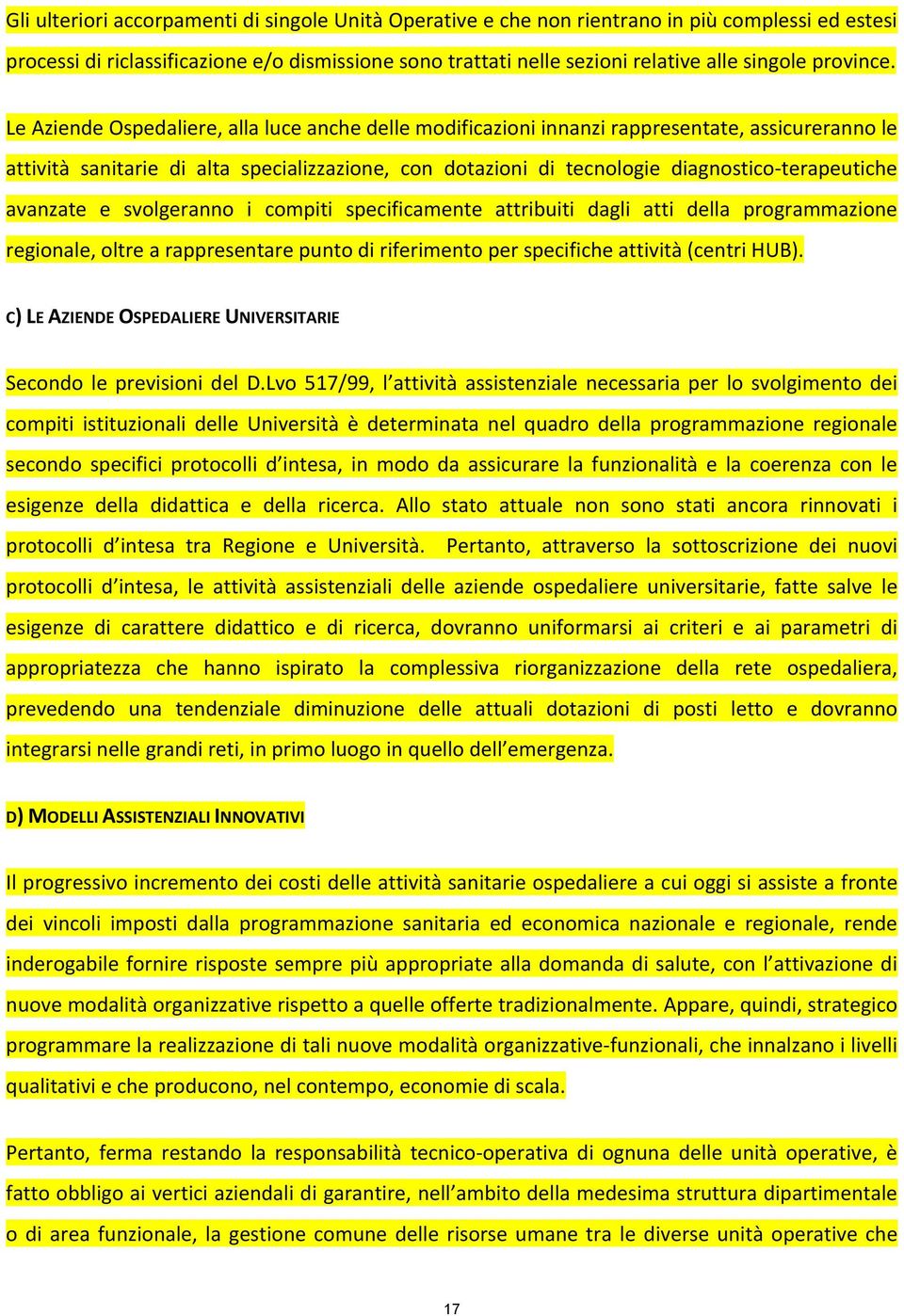 Gli ulteriori accorpamenti di singole Unità Operative e che non rientrano in più complessi ed estesi processi di riclassificazione e/o dismissione sono trattati nelle sezioni relative alle singole province.

Le Aziende Ospedaliere, alla luce anche delle modificazioni innanzi rappresentate, assicureranno le attività sanitarie di alta specializzazione, con dotazioni di tecnologie diagnostico-terapeutiche avanzate e svolgeranno i compiti specificamente attribuiti dagli atti della programmazione regionale, oltre a rappresentare punto di riferimento per specifiche attività (centri HUB).

C) LE AZIENDE OSPEDALIERE UNIVERSITARIE

Secondo le previsioni del D.Lvo 517/99, l'attività assistenziale necessaria per lo svolgimento dei compiti istituzionali delle Università è determinata nel quadro della programmazione regionale secondo specifici protocolli d'intesa, in modo da assicurare la funzionalità e la coerenza con le esigenze della didattica e della ricerca. Allo stato attuale non sono stati ancora rinnovati i protocolli d'intesa tra Regione e Università. Pertanto, attraverso la sottoscrizione dei nuovi protocolli d'intesa, le attività assistenziali delle aziende ospedaliere universitarie, fatte salve le esigenze di carattere didattico e di ricerca, dovranno uniformarsi ai criteri e ai parametri di appropriatezza che hanno ispirato la complessiva riorganizzazione della rete ospedaliera, prevedendo una tendenziale diminuzione delle attuali dotazioni di posti letto e dovranno integrarsi nelle grandi reti, in primo luogo in quello dell'emergenza.

D) MODELLI ASSISTENZIALI INNOVATIVI

Il progressivo incremento dei costi delle attività sanitarie ospedaliere a cui oggi si assiste a fronte dei vincoli imposti dalla programmazione sanitaria ed economica nazionale e regionale, rende inderogabile fornire risposte sempre più appropriate alla domanda di salute, con l'attivazione di nuove modalità organizzative rispetto a quelle offerte tradizionalmente. Appare, quindi, strategico programmare la realizzazione di tali nuove modalità organizzative-funzionali, che innalzano i livelli qualitativi e che producono, nel contempo, economie di scala.

Pertanto, ferma restando la responsabilità tecnico-operativa di ognuna delle unità operative, è fatto obbligo ai vertici aziendali di garantire, nell'ambito della medesima struttura dipartimentale o di area funzionale, la gestione comune delle risorse umane tra le diverse unità operative che

17